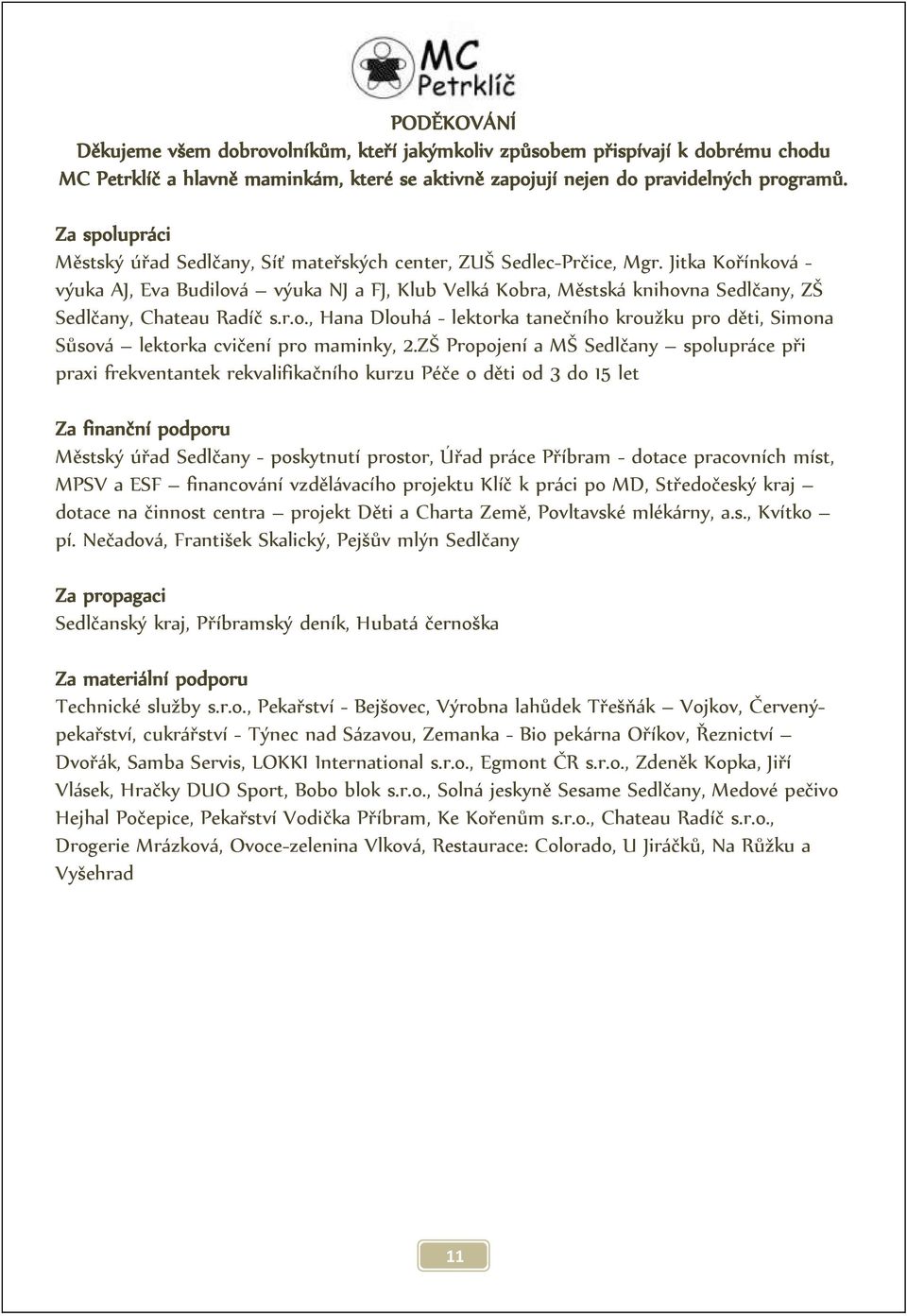 MC Petrklíč

PODĚKOVÁNÍ
Děkujeme všem dobrovolníkům, kteří jakýmkoliv způsobem přispívají k dobrému chodu MC Petrklíč a hlavně maminkám, které se aktivně zapojují nejen do pravidelných programů.

Za spolupráci
Městský úřad Sedlčany, Síť mateřských center, ZUŠ Sedlec-Prčice, Mgr. Jitka Kořínková - výuka AJ, Eva Budilová – výuka NJ a FJ, Klub Velká Kobra, Městská knihovna Sedlčany, ZŠ Sedlčany, Chateau Radíč s.r.o., Hana Dlouhá - lektorka tanečního kroužku pro děti, Simona Sůsová – lektorka cvičení pro maminky, 2.ZŠ Propojení a MŠ Sedlčany – spolupráce při praxi frekventantek rekvalifikačního kurzu Péče o děti od 3 do 15 let

Za finanční podporu
Městský úřad Sedlčany - poskytnutí prostor, Úřad práce Příbram - dotace pracovních míst, MPSV a ESF – financování vzdělávacího projektu Klíč k práci po MD, Středočeský kraj – dotace na činnost centra – projekt Děti a Charta Země, Povltavské mlékárny, a.s., Kvítko – pí. Nečadová, František Skalický, Pejšův mlýn Sedlčany

Za propagaci
Sedlčanský kraj, Příbramský deník, Hubatá černoška

Za materiální podporu
Technické služby s.r.o., Pekařství - Bejšovec, Výrobna lahůdek Třešňák – Vojkov, Červený-pekařství, cukrářství - Týnec nad Sázavou, Zemanka - Bio pekárna Oříkov, Řeznictví – Dvořák, Samba Servis, LOKKI International s.r.o., Egmont ČR s.r.o., Zdeněk Kopka, Jiří Vlásek, Hračky DUO Sport, Bobo blok s.r.o., Solná jeskyně Sesame Sedlčany, Medové pečivo Hejhal Počepice, Pekařství Vodička Příbram, Ke Kořenům s.r.o., Chateau Radíč s.r.o., Drogerie Mrázková, Ovoce-zelenina Vlková, Restaurace: Colorado, U Jiráčků, Na Růžku a Vyšehrad

11